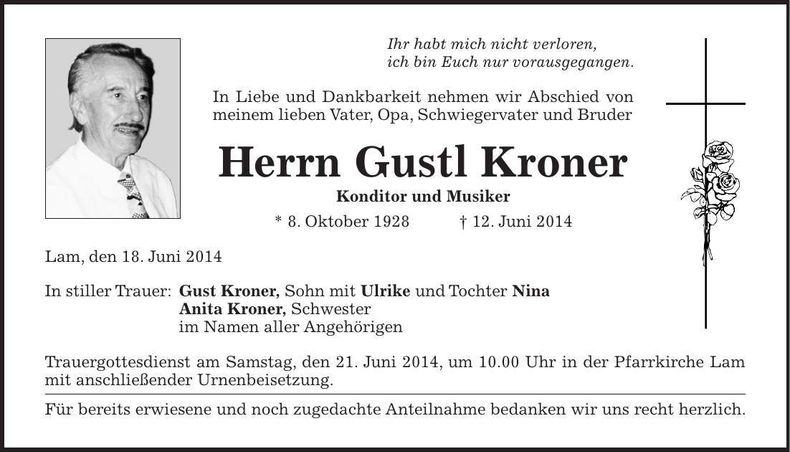 Ihr habt mich nicht verloren,
ich bin Euch nur vorausgegangen.

In Liebe und Dankbarkeit nehmen wir Abschied von meinem lieben Vater, Opa, Schwiegervater und Bruder

Herrn Gustl Kroner

Konditor und Musiker

* 8. Oktober 1928 † 12. Juni 2014

Lam, den 18. Juni 2014

In stiller Trauer: Gust Kroner, Sohn mit Ulrike und Tochter Nina
Anita Kroner, Schwester
im Namen aller Angehörigen

Trauergottesdienst am Samstag, den 21. Juni 2014, um 10.00 Uhr in der Pfarrkirche Lam mit anschließender Urnenbeisetzung.

Für bereits erwiesene und noch zugedachte Anteilnahme bedanken wir uns recht herzlich.